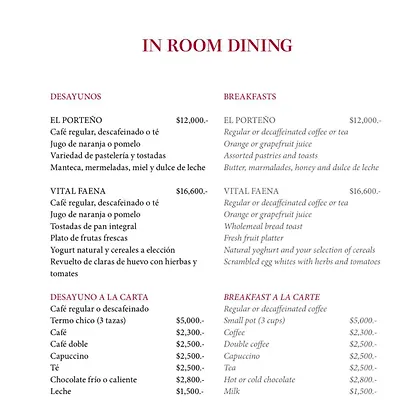 IN ROOM DINING

DESAYUNOS

EL PORTEÑO $12,000.-
Café regular, descafeinado o té
Jugo de naranja o pomelo
Variedad de pastelería y tostadas
Manteca, mermeladas, miel y dulce de leche

VITAL FAENA $16,600.-
Café regular, descafeinado o té
Jugo de naranja o pomelo
Tostadas de pan integral
Plato de frutas frescas
Yogurt natural y cereales a elección
Revuelto de claras de huevo con hierbas y tomates

DESAYUNO A LA CARTA
Café regular o descafeinado
Termo chico (3 tazas) $5,000.-
Café $2,300.-
Café doble $2,500.-
Capuccino $2,500.-
Té $2,500.-
Chocolate frío o caliente $2,800.-
Leche $1,500.-

BREAKFASTS

EL PORTEÑO $12,000.-
Regular or decaffeinated coffee or tea
Orange or grapefruit juice
Assorted pastries and toasts
Butter, marmalades, honey and dulce de leche

VITAL FAENA $16,600.-
Regular or decaffeinated coffee or tea
Orange or grapefruit juice
Wholemeal bread toast
Fresh fruit platter
Natural yoghurt and your selection of cereals
Scrambled egg whites with herbs and tomatoes

BREAKFAST A LA CARTE
Regular or decaffeinated coffee
Small pot (3 cups) $5,000.-
Coffee $2,300.-
Double coffee $2,500.-
Capuccino $2,500.-
Tea $2,500.-
Hot or cold chocolate $2,800.-
Milk $1,500.-